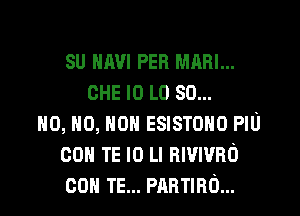 SU NAVI PER MARI...
CHE IO LO SO...
NO, NO, NON ESISTONO PIÙ
CON TE IO LI RIVIVRÒ
CON TE... PARTIRÒ...